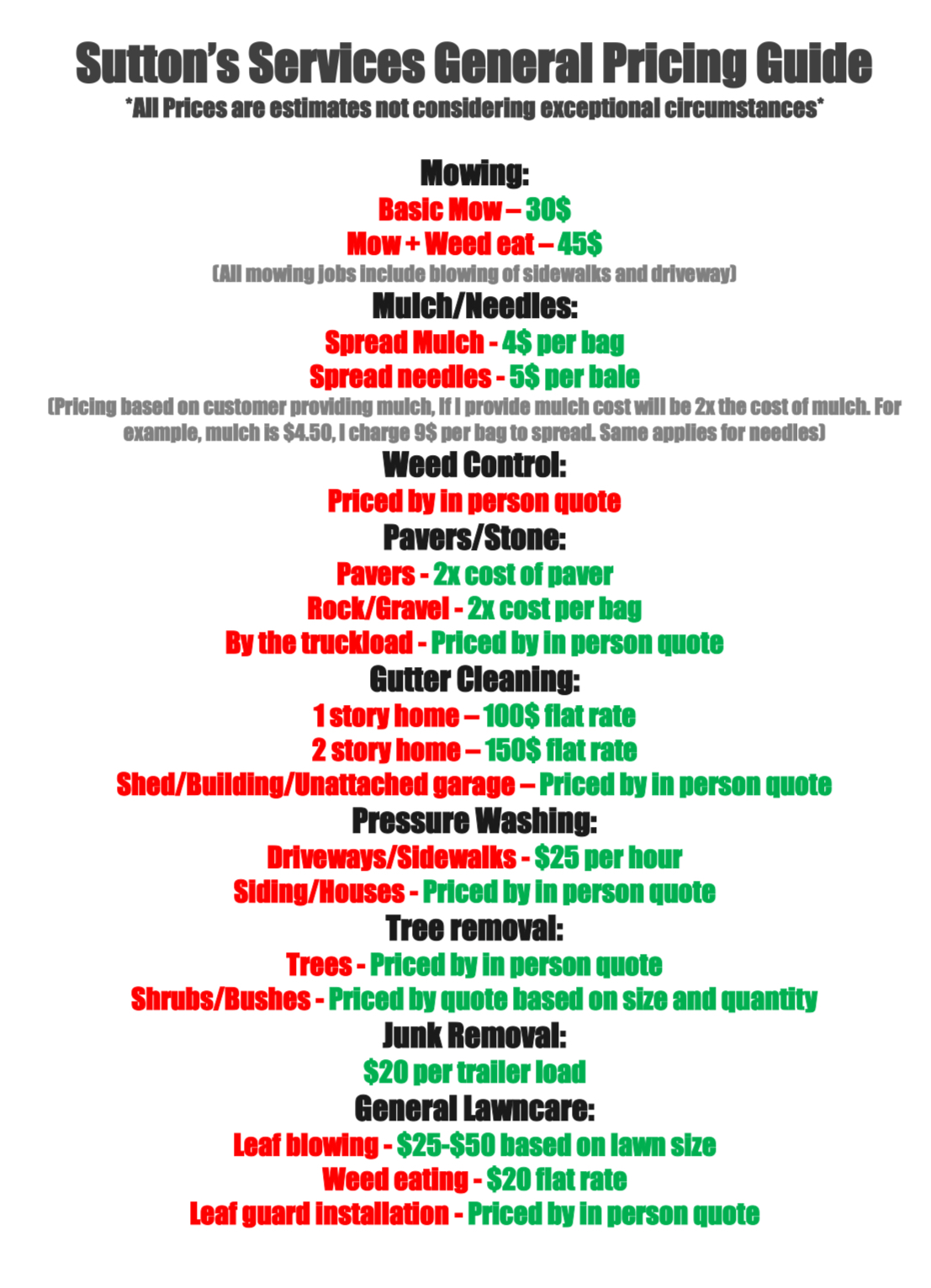 Sutton's Services General Pricing Guide
*All Prices are estimates not considering exceptional circumstances*

Mowing:
Basic Mow – 30$
Mow + Weed eat – 45$
(All mowing jobs include blowing of sidewalks and driveway)

Mulch/Needles:
Spread Mulch - 4$ per bag
Spread needles - 5$ per bale
(Pricing based on customer providing mulch, If I provide mulch cost will be 2x the cost of mulch. For example, mulch is $4.50, I charge 9$ per bag to spread. Same applies for needles)

Weed Control:
Priced by in person quote

Pavers/Stone:
Pavers - 2x cost of paver
Rock/Gravel - 2x cost per bag
By the truckload - Priced by in person quote

Gutter Cleaning:
1 story home – 100$ flat rate
2 story home – 150$ flat rate
Shed/Building/Unattached garage – Priced by in person quote

Pressure Washing:
Driveways/Sidewalks - $25 per hour
Siding/Houses - Priced by in person quote

Tree removal:
Trees - Priced by in person quote
Shrubs/Bushes - Priced by quote based on size and quantity

Junk Removal:
$20 per trailer load

General Lawncare:
Leaf blowing - $25-$50 based on lawn size
Weed eating - $20 flat rate
Leaf guard installation - Priced by in person quote